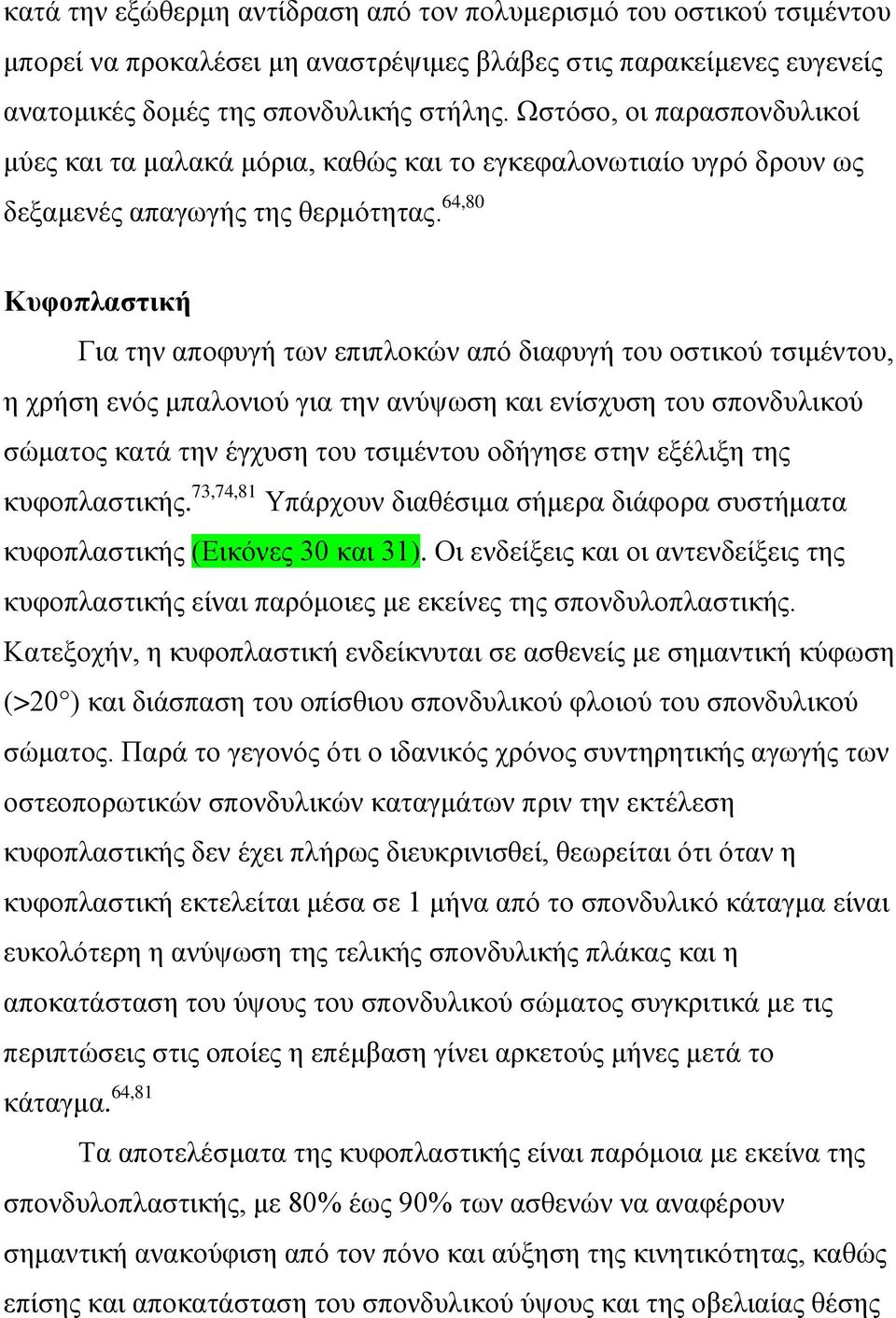 κατά την εξώθερμη αντίδραση από τον πολυμερισμό του οστικού τσιμέντου μπορεί να προκαλέσει μη αναστρέψιμες βλάβες στις παρακείμενες ευγενείς ανατομικές δομές της σπονδυλικής στήλης. Ωστόσο, οι παρασπονδυλικοί μύες και τα μαλακά μόρια, καθώς και το εγκεφαλονωτιαίο υγρό δρουν ως δεξαμενές απαγωγής της θερμότητας.$^{64,80}$

Κυφοπλαστική

Για την αποφυγή των επιπλοκών από διαφυγή του οστικού τσιμέντου, η χρήση ενός μπαλονιού για την ανύψωση και ενίσχυση του σπονδυλικού σώματος κατά την έγχυση του τσιμέντου οδήγησε στην εξέλιξη της κυφοπλαστικής.$^{73,74,81}$ Υπάρχουν διαθέσιμα σήμερα διάφορα συστήματα κυφοπλαστικής (Εικόνες 30 και 31). Οι ενδείξεις και οι αντενδείξεις της κυφοπλαστικής είναι παρόμοιες με εκείνες της σπονδυλοπλαστικής. Κατεξοχήν, η κυφοπλαστική ενδείκνυται σε ασθενείς με σημαντική κύφωση (>20°) και διάσπαση του οπίσθιου σπονδυλικού φλοιού του σπονδυλικού σώματος. Παρά το γεγονός ότι ο ιδανικός χρόνος συντηρητικής αγωγής των οστεοπορωτικών σπονδυλικών καταγμάτων πριν την εκτέλεση κυφοπλαστικής δεν έχει πλήρως διευκρινισθεί, θεωρείται ότι όταν η κυφοπλαστική εκτελείται μέσα σε 1 μήνα από το σπονδυλικό κάταγμα είναι ευκολότερη η ανύψωση της τελικής σπονδυλικής πλάκας και η αποκατάσταση του ύψους του σπονδυλικού σώματος συγκριτικά με τις περιπτώσεις στις οποίες η επέμβαση γίνει αρκετούς μήνες μετά το κάταγμα.$^{64,81}$

Τα αποτελέσματα της κυφοπλαστικής είναι παρόμοια με εκείνα της σπονδυλοπλαστικής, με 80% έως 90% των ασθενών να αναφέρουν σημαντική ανακούφιση από τον πόνο και αύξηση της κινητικότητας, καθώς επίσης και αποκατάσταση του σπονδυλικού ύψους και της οβελιαίας θέσης